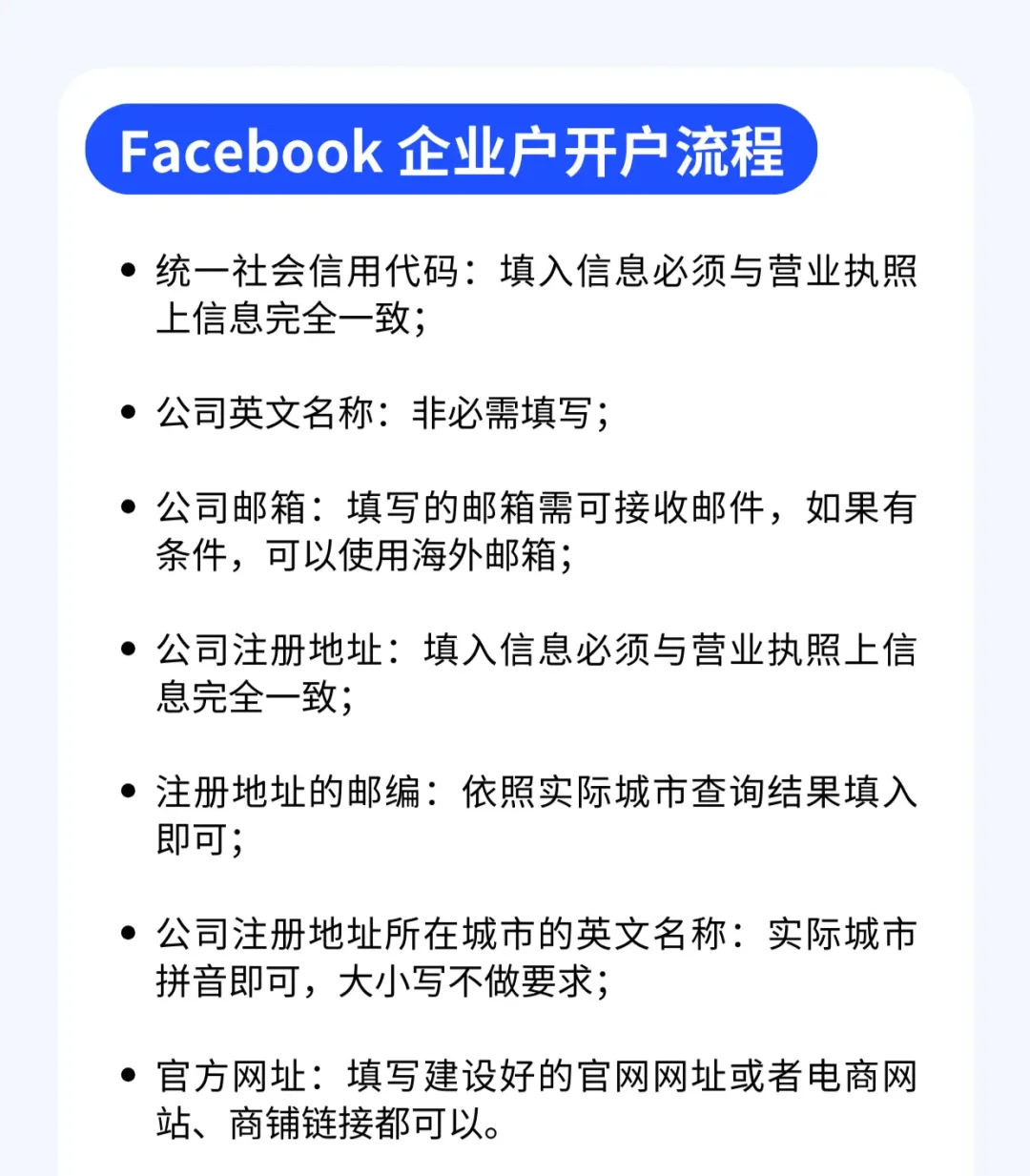 Facebook 企业户开户流程

• 统一社会信用代码：填入信息必须与营业执照上信息完全一致；

• 公司英文名称：非必需填写；

• 公司邮箱：填写的邮箱需可接收邮件，如果有条件，可以使用海外邮箱；

• 公司注册地址：填入信息必须与营业执照上信息完全一致；

• 注册地址的邮编：依照实际城市查询结果填入即可；

• 公司注册地址所在城市的英文名称：实际城市拼音即可，大小写不做要求；

• 官方网址：填写建设好的官网网址或者电商网站、商铺链接都可以。